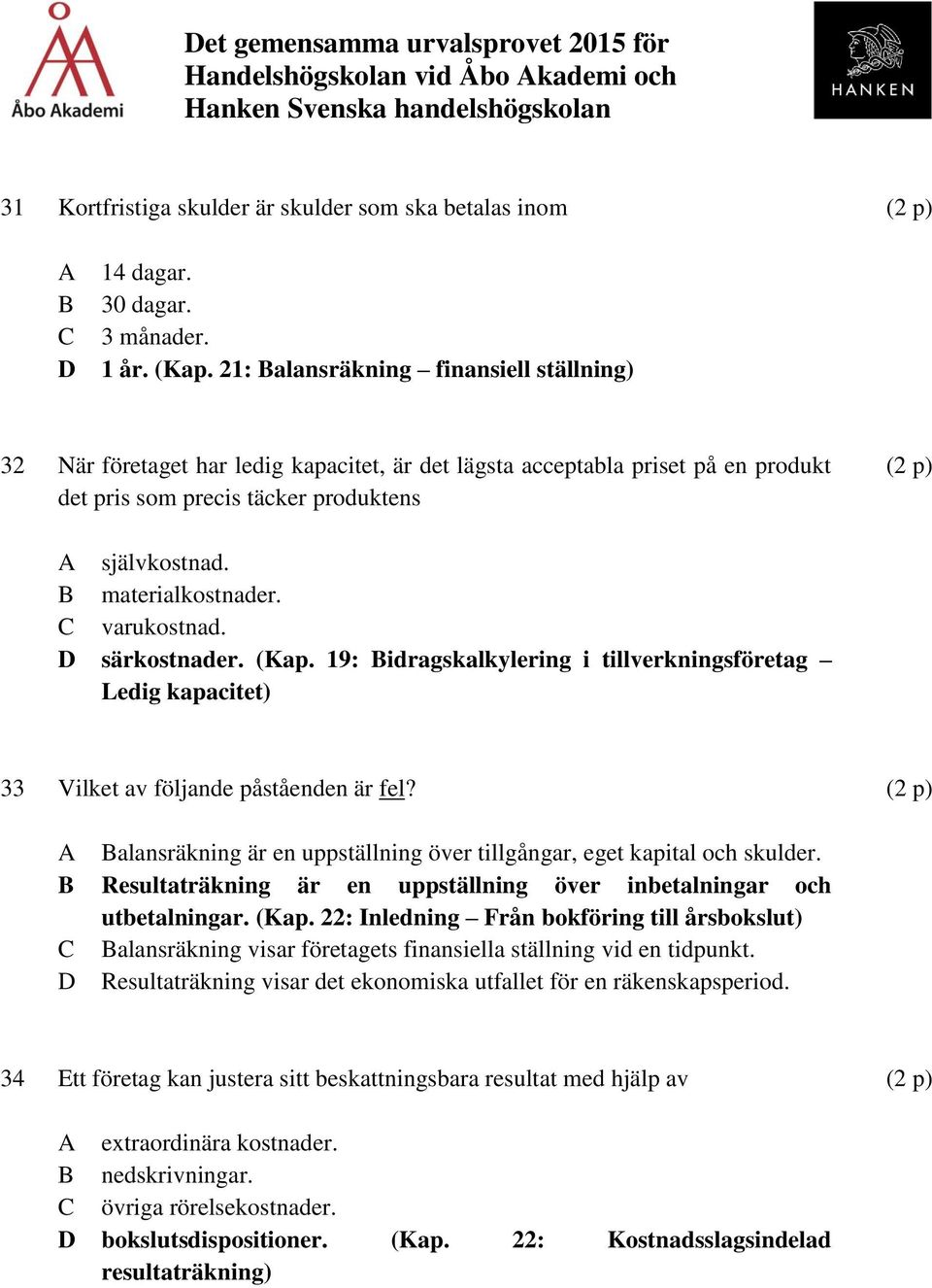 Åbo Akademi

Det gemensamma urvalsprovet 2015 för Handelshögskolan vid Åbo Akademi och Hanken Svenska handelshögskolan

HANKEN

31 Kortfristiga skulder är skulder som ska betalas inom (2 p)

A 14 dagar.
B 30 dagar.
C 3 månader.
D 1 år. (Kap. 21: Balansräkning – finansiell ställning)

32 När företaget har ledig kapacitet, är det lägsta acceptabla priset på en produkt det pris som precis täcker produktens (2 p)

A självkostnad.
B materialkostnader.
C varukostnad.
D särkostnader. (Kap. 19: Bidragskalkylering i tillverkningsföretag – Ledig kapacitet)

33 Vilket av följande påståenden är fel? (2 p)

A Balansräkning är en uppställning över tillgångar, eget kapital och skulder.
B Resultaträkning är en uppställning över inbetalningar och utbetalningar. (Kap. 22: Inledning – Från bokföring till årsbokslut)
C Balansräkning visar företagets finansiella ställning vid en tidpunkt.
D Resultaträkning visar det ekonomiska utfallet för en räkenskapsperiod.

34 Ett företag kan justera sitt beskattningsbara resultat med hjälp av (2 p)

A extraordinära kostnader.
B nedskrivningar.
C övriga rörelsekostnader.
D bokslutsdispositioner. (Kap. 22: Kostnadsslagsindelad resultaträkning)